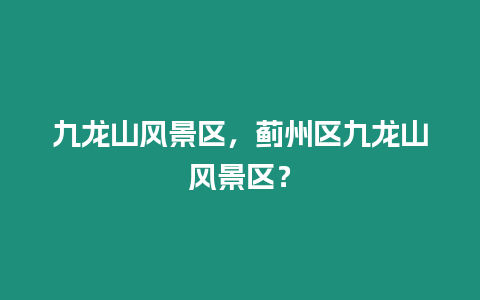 九龙山风景区，蓟州区九龙山风景区？